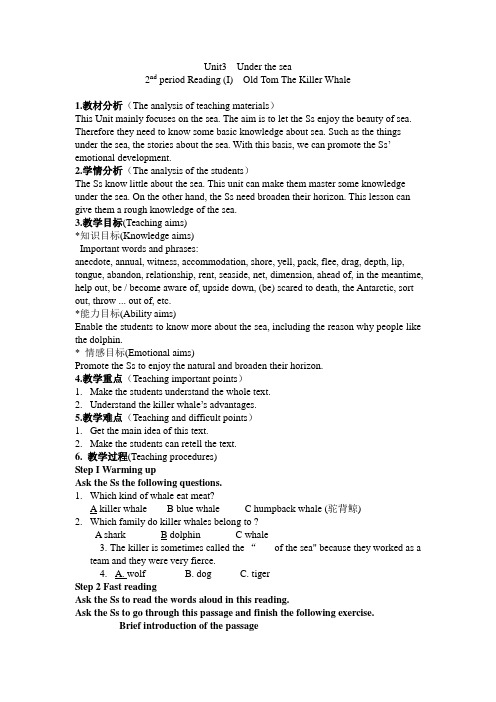 Unit3 Under the sea
$2^{nd}$ period Reading (I) Old Tom The Killer Whale

1.教材分析（The analysis of teaching materials）
This Unit mainly focuses on the sea. The aim is to let the Ss enjoy the beauty of sea. Therefore they need to know some basic knowledge about sea. Such as the things under the sea, the stories about the sea. With this basis, we can promote the Ss' emotional development.
2.学情分析（The analysis of the students）
The Ss know little about the sea. This unit can make them master some knowledge under the sea. On the other hand, the Ss need broaden their horizon. This lesson can give them a rough knowledge of the sea.
3.教学目标(Teaching aims)
*知识目标(Knowledge aims)
Important words and phrases:
anecdote, annual, witness, accommodation, shore, yell, pack, flee, drag, depth, lip, tongue, abandon, relationship, rent, seaside, net, dimension, ahead of, in the meantime, help out, be / become aware of, upside down, (be) scared to death, the Antarctic, sort out, throw ... out of, etc.
*能力目标(Ability aims)
Enable the students to know more about the sea, including the reason why people like the dolphin.
* 情感目标(Emotional aims)
Promote the Ss to enjoy the natural and broaden their horizon.
4.教学重点（Teaching important points）
1. Make the students understand the whole text.
2. Understand the killer whale's advantages.
5.教学难点（Teaching and difficult points）
1. Get the main idea of this text.
2. Make the students can retell the text.
6. 教学过程(Teaching procedures)
Step I Warming up
Ask the Ss the following questions.
1. Which kind of whale eat meat?
A killer whale B blue whale C humpback whale (驼背鲸)
2. Which family do killer whales belong to ?
A shark B dolphin C whale
3. The killer is sometimes called the " of the sea" because they worked as a team and they were very fierce.
4. A. wolf B. dog C. tiger
Step 2 Fast reading
Ask the Ss to read the words aloud in this reading.
Ask the Ss to go through this passage and finish the following exercise.
Brief introduction of the passage